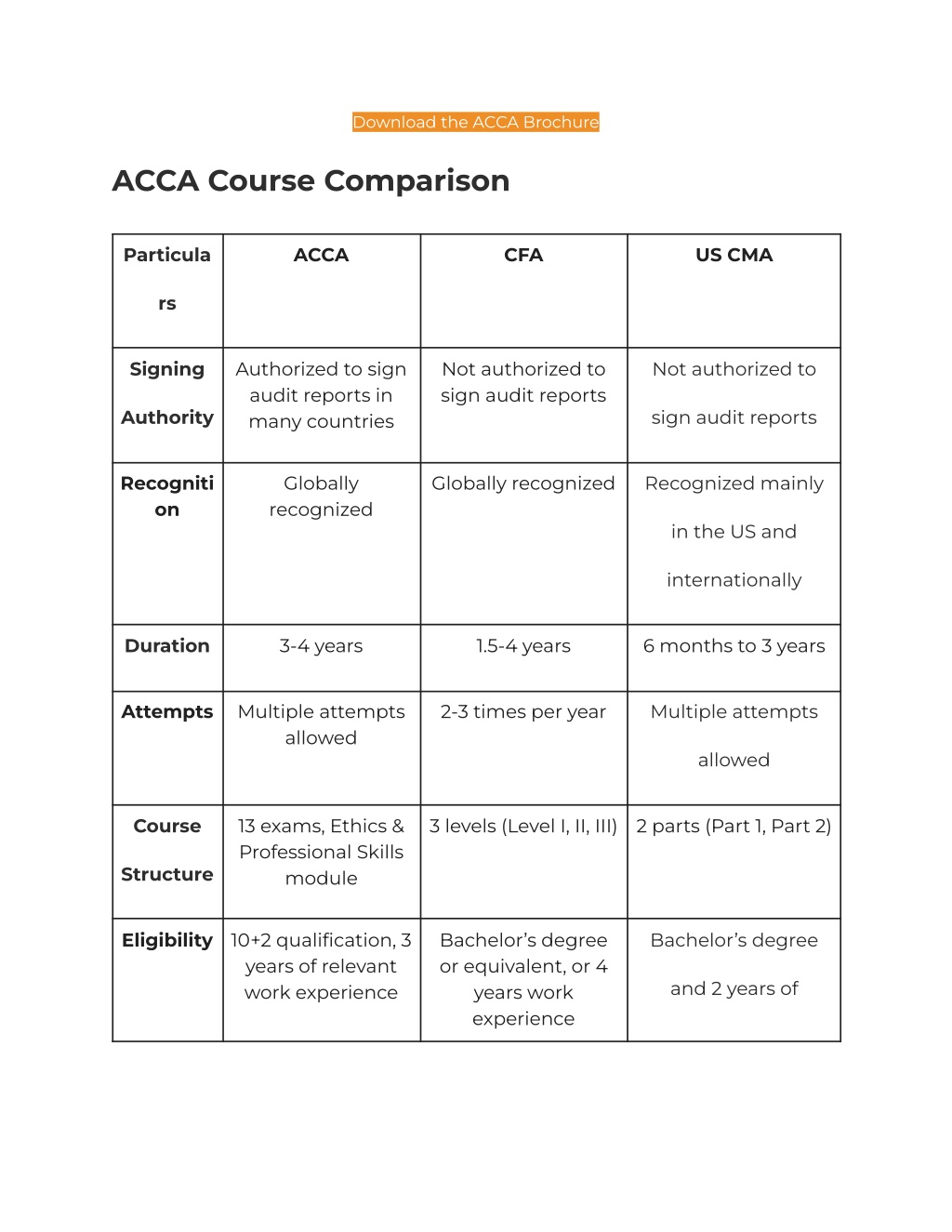 Download the ACCA Brochure

ACCA Course Comparison

| Particulars | ACCA | CFA | US CMA |
|---|---|---|---|
| Signing Authority | Authorized to sign audit reports in many countries | Not authorized to sign audit reports | Not authorized to sign audit reports |
| Recognition | Globally recognized | Globally recognized | Recognized mainly in the US and internationally |
| Duration | 3-4 years | 1.5-4 years | 6 months to 3 years |
| Attempts | Multiple attempts allowed | 2-3 times per year | Multiple attempts allowed |
| Course Structure | 13 exams, Ethics & Professional Skills module | 3 levels (Level I, II, III) | 2 parts (Part 1, Part 2) |
| Eligibility | 10+2 qualification, 3 years of relevant work experience | Bachelor's degree or equivalent, or 4 years work experience | Bachelor's degree and 2 years of |